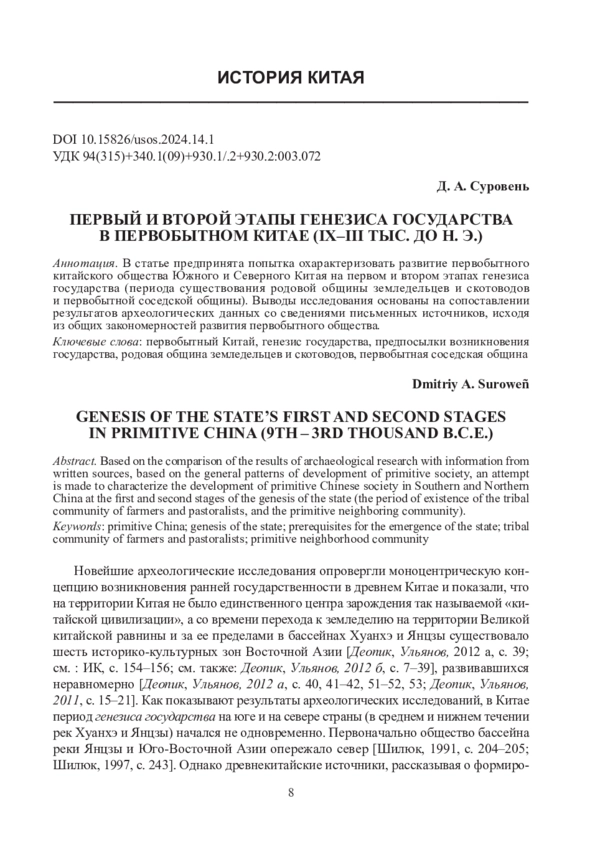 ИСТОРИЯ КИТАЯ

DOI 10.15826/usos.2024.14.1
УДК 94(315)+340.1(09)+930.1/.2+930.2:003.072

Д. А. Суровень

ПЕРВЫЙ И ВТОРОЙ ЭТАПЫ ГЕНЕЗИСА ГОСУДАРСТВА В ПЕРВОБЫТНОМ КИТАЕ (IX–III ТЫС. ДО Н. Э.)

Аннотация. В статье предпринята попытка охарактеризовать развитие первобытного китайского общества Южного и Северного Китая на первом и втором этапах генезиса государства (периода существования родовой общины земледельцев и скотоводов и первобытной соседской общины). Выводы исследования основаны на сопоставлении результатов археологических данных со сведениями письменных источников, исходя из общих закономерностей развития первобытного общества.

Ключевые слова: первобытный Китай, генезис государства, предпосылки возникновения государства, родовая община земледельцев и скотоводов, первобытная соседская община

Dmitriy A. Suroweñ

GENESIS OF THE STATE'S FIRST AND SECOND STAGES IN PRIMITIVE CHINA (9TH – 3RD THOUSAND B.C.E.)

Abstract. Based on the comparison of the results of archaeological research with information from written sources, based on the general patterns of development of primitive society, an attempt is made to characterize the development of primitive Chinese society in Southern and Northern China at the first and second stages of the genesis of the state (the period of existence of the tribal community of farmers and pastoralists, and the primitive neighboring community).

Keywords: primitive China; genesis of the state; prerequisites for the emergence of the state; tribal community of farmers and pastoralists; primitive neighborhood community

Новейшие археологические исследования опровергли моноцентрическую концепцию возникновения ранней государственности в древнем Китае и показали, что на территории Китая не было единственного центра зарождения так называемой «китайской цивилизации», а со времени перехода к земледелию на территории Великой китайской равнины и за ее пределами в бассейнах Хуанхэ и Янцзы существовало шесть историко-культурных зон Восточной Азии [Деопик, Ульянов, 2012 а, с. 39; см. : ИК, с. 154–156; см. также: Деопик, Ульянов, 2012 б, с. 7–39], развивавшихся неравномерно [Деопик, Ульянов, 2012 а, с. 40, 41–42, 51–52, 53; Деопик, Ульянов, 2011, с. 15–21]. Как показывают результаты археологических исследований, в Китае период генезиса государства на юге и на севере страны (в среднем и нижнем течении рек Хуанхэ и Янцзы) начался не одновременно. Первоначально общество бассейна реки Янцзы и Юго-Восточной Азии опережало север [Шилюк, 1991, с. 204–205; Шилюк, 1997, с. 243]. Однако древнекитайские источники, рассказывая о формиро-

8